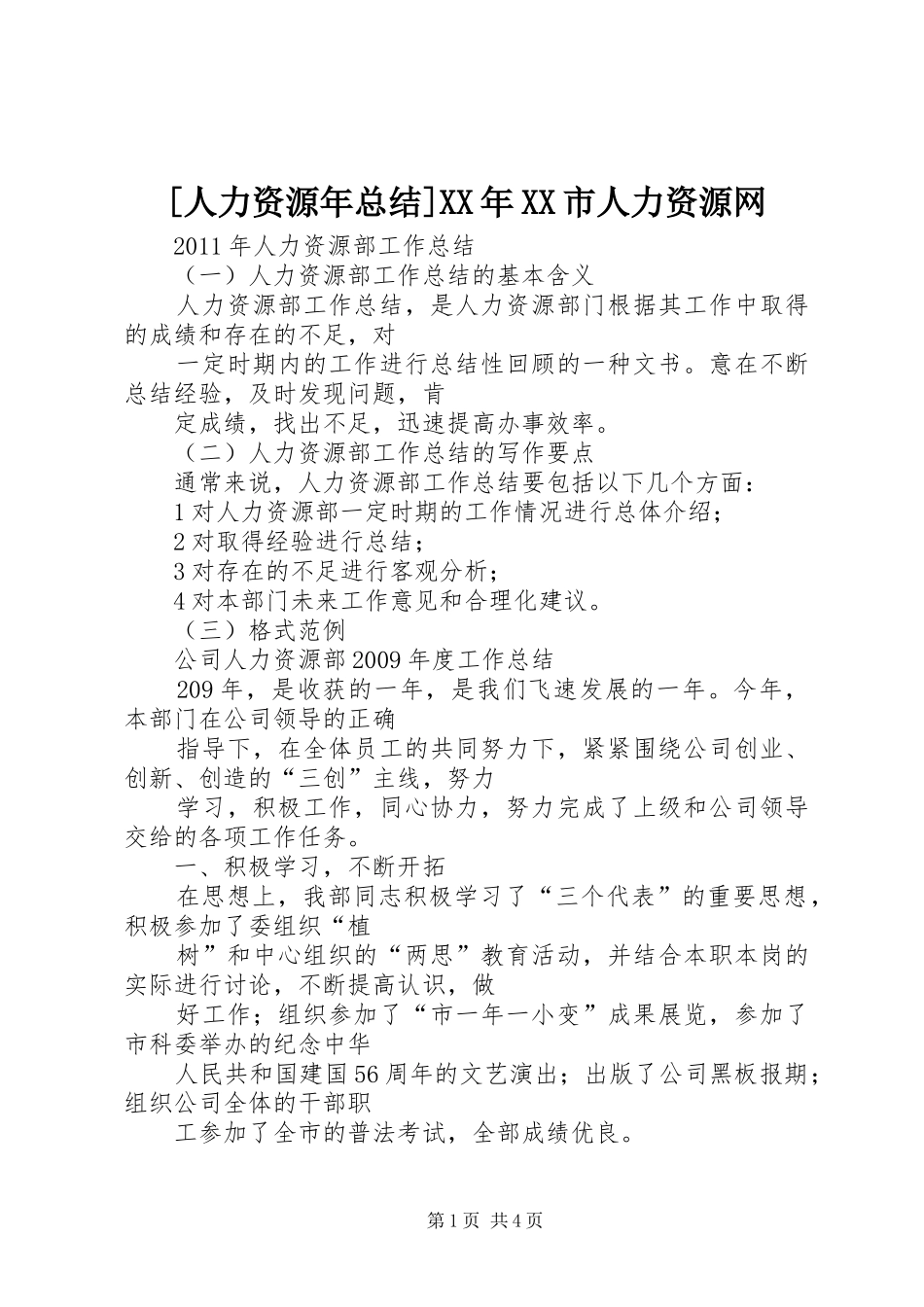 [人力资源年总结]XX年XX市人力资源网

2011年人力资源部工作总结

（一）人力资源部工作总结的基本含义

人力资源部工作总结，是人力资源部门根据其工作中取得的成绩和存在的不足，对

一定时期内的工作进行总结性回顾的一种文书。意在不断总结经验，及时发现问题，肯

定成绩，找出不足，迅速提高办事效率。

（二）人力资源部工作总结的写作要点

通常来说，人力资源部工作总结要包括以下几个方面：

1对人力资源部一定时期的工作情况进行总体介绍；

2对取得经验进行总结；

3对存在的不足进行客观分析；

4对本部门未来工作意见和合理化建议。

（三）格式范例

公司人力资源部2009年度工作总结

209年，是收获的一年，是我们飞速发展的一年。今年，本部门在公司领导的正确

指导下，在全体员工的共同努力下，紧紧围绕公司创业、创新、创造的“三创”主线，努力

学习，积极工作，同心协力，努力完成了上级和公司领导交给的各项工作任务。

一、积极学习，不断开拓

在思想上，我部同志积极学习了“三个代表”的重要思想，积极参加了委组织“植

树”和中心组织的“两思”教育活动，并结合本职本岗的实际进行讨论，不断提高认识，做

好工作；组织参加了“市一年一小变”成果展览，参加了市科委举办的纪念中华

人民共和国建国56周年的文艺演出；出版了公司黑板报期；组织公司全体的干部职

工参加了全市的普法考试，全部成绩优良。

第1页 共4页